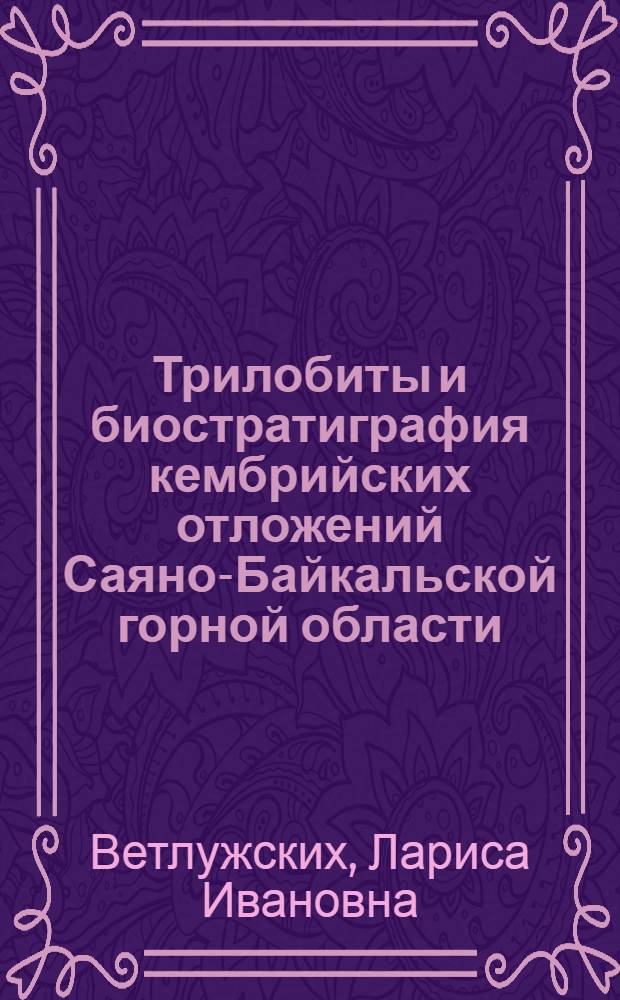 Трилобиты и биостратиграфия кембрийских отложений Саяно-Байкальской горной области

Ветлужских, Лариса Ивановна